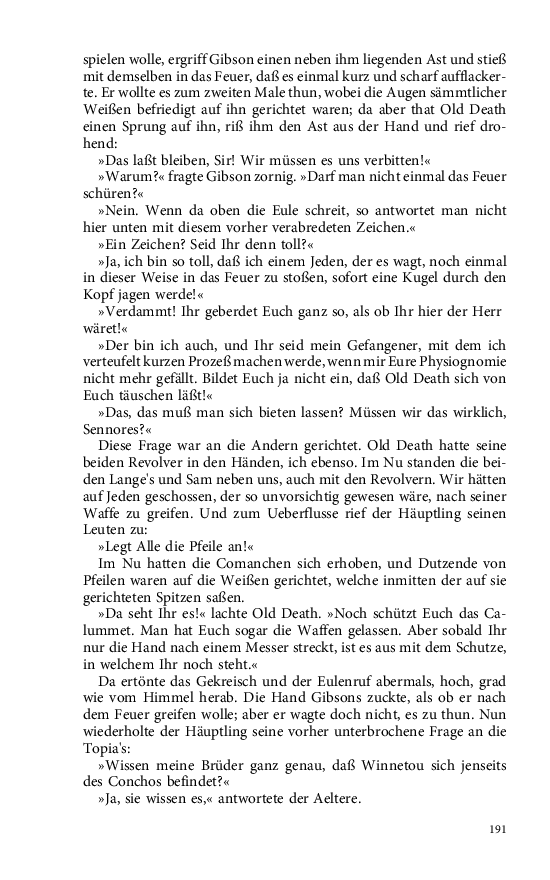 spielen wolle, ergriff Gibson einen neben ihm liegenden Ast und stieß mit demselben in das Feuer, daß es einmal kurz und scharf aufflackerte. Er wollte es zum zweiten Male thun, wobei die Augen sämmtlicher Weißen befriedigt auf ihn gerichtet waren; da aber that Old Death einen Sprung auf ihn, riß ihm den Ast aus der Hand und rief drohend:

»Das laßt bleiben, Sir! Wir müssen es uns verbitten!«

»Warum?« fragte Gibson zornig. »Darf man nicht einmal das Feuer schüren?«

»Nein. Wenn da oben die Eule schreit, so antwortet man nicht hier unten mit diesem vorher verabredeten Zeichen.«

»Ein Zeichen? Seid Ihr denn toll?«

»Ja, ich bin so toll, daß ich einem Jeden, der es wagt, noch einmal in dieser Weise in das Feuer zu stoßen, sofort eine Kugel durch den Kopf jagen werde!«

»Verdammt! Ihr geberdet Euch ganz so, als ob Ihr hier der Herr wäret!«

»Der bin ich auch, und Ihr seid mein Gefangener, mit dem ich verteufelt kurzen Prozeß machen werde, wenn mir Eure Physiognomie nicht mehr gefällt. Bildet Euch ja nicht ein, daß Old Death sich von Euch täuschen läßt!«

»Das, das muß man sich bieten lassen? Müssen wir das wirklich, Sennores?«

Diese Frage war an die Andern gerichtet. Old Death hatte seine beiden Revolver in den Händen, ich ebenso. Im Nu standen die beiden Lange's und Sam neben uns, auch mit den Revolvern. Wir hätten auf Jeden geschossen, der so unvorsichtig gewesen wäre, nach seiner Waffe zu greifen. Und zum Ueberflusse rief der Häuptling seinen Leuten zu:

»Legt Alle die Pfeile an!«

Im Nu hatten die Comanchen sich erhoben, und Dutzende von Pfeilen waren auf die Weißen gerichtet, welche inmitten der auf sie gerichteten Spitzen saßen.

»Da seht Ihr es!« lachte Old Death. »Noch schützt Euch das Calummet. Man hat Euch sogar die Waffen gelassen. Aber sobald Ihr nur die Hand nach einem Messer streckt, ist es aus mit dem Schutze, in welchem Ihr noch steht.«

Da ertönte das Gekreisch und der Eulenruf abermals, hoch, grad wie vom Himmel herab. Die Hand Gibsons zuckte, als ob er nach dem Feuer greifen wolle; aber er wagte doch nicht, es zu thun. Nun wiederholte der Häuptling seine vorher unterbrochene Frage an die Topia's:

»Wissen meine Brüder ganz genau, daß Winnetou sich jenseits des Conchos befindet?«

»Ja, sie wissen es,« antwortete der Aeltere.

191